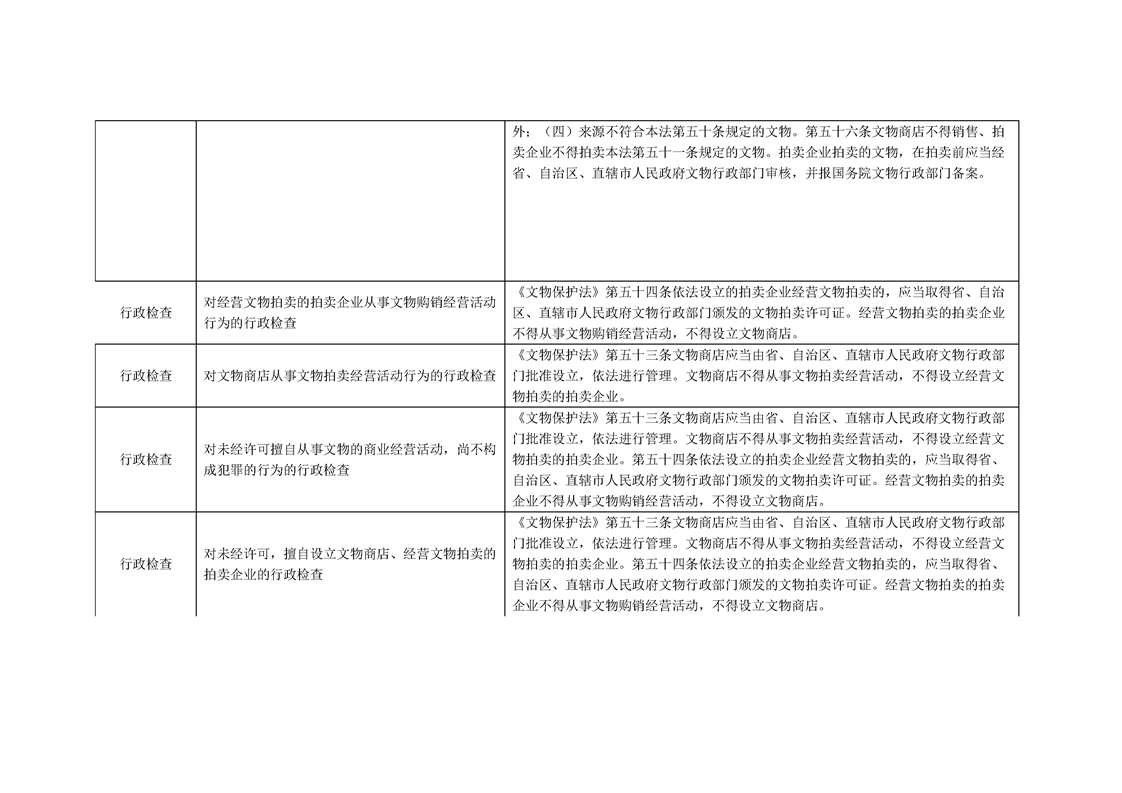 | | | |
|---|---|---|
| | | 外；（四）来源不符合本法第五十条规定的文物。第五十六条文物商店不得销售、拍卖企业不得拍卖本法第五十一条规定的文物。拍卖企业拍卖的文物，在拍卖前应当经省、自治区、直辖市人民政府文物行政部门审核，并报国务院文物行政部门备案。 |
| 行政检查 | 对经营文物拍卖的拍卖企业从事文物购销经营活动行为的行政检查 | 《文物保护法》第五十四条依法设立的拍卖企业经营文物拍卖的，应当取得省、自治区、直辖市人民政府文物行政部门颁发的文物拍卖许可证。经营文物拍卖的拍卖企业不得从事文物购销经营活动，不得设立文物商店。 |
| 行政检查 | 对文物商店从事文物拍卖经营活动行为的行政检查 | 《文物保护法》第五十三条文物商店应当由省、自治区、直辖市人民政府文物行政部门批准设立，依法进行管理。文物商店不得从事文物拍卖经营活动，不得设立经营文物拍卖的拍卖企业。 |
| 行政检查 | 对未经许可擅自从事文物的商业经营活动，尚不构成犯罪的行为的行政检查 | 《文物保护法》第五十三条文物商店应当由省、自治区、直辖市人民政府文物行政部门批准设立，依法进行管理。文物商店不得从事文物拍卖经营活动，不得设立经营文物拍卖的拍卖企业。第五十四条依法设立的拍卖企业经营文物拍卖的，应当取得省、自治区、直辖市人民政府文物行政部门颁发的文物拍卖许可证。经营文物拍卖的拍卖企业不得从事文物购销经营活动，不得设立文物商店。 |
| 行政检查 | 对未经许可，擅自设立文物商店、经营文物拍卖的拍卖企业的行政检查 | 《文物保护法》第五十三条文物商店应当由省、自治区、直辖市人民政府文物行政部门批准设立，依法进行管理。文物商店不得从事文物拍卖经营活动，不得设立经营文物拍卖的拍卖企业。第五十四条依法设立的拍卖企业经营文物拍卖的，应当取得省、自治区、直辖市人民政府文物行政部门颁发的文物拍卖许可证。经营文物拍卖的拍卖企业不得从事文物购销经营活动，不得设立文物商店。 |